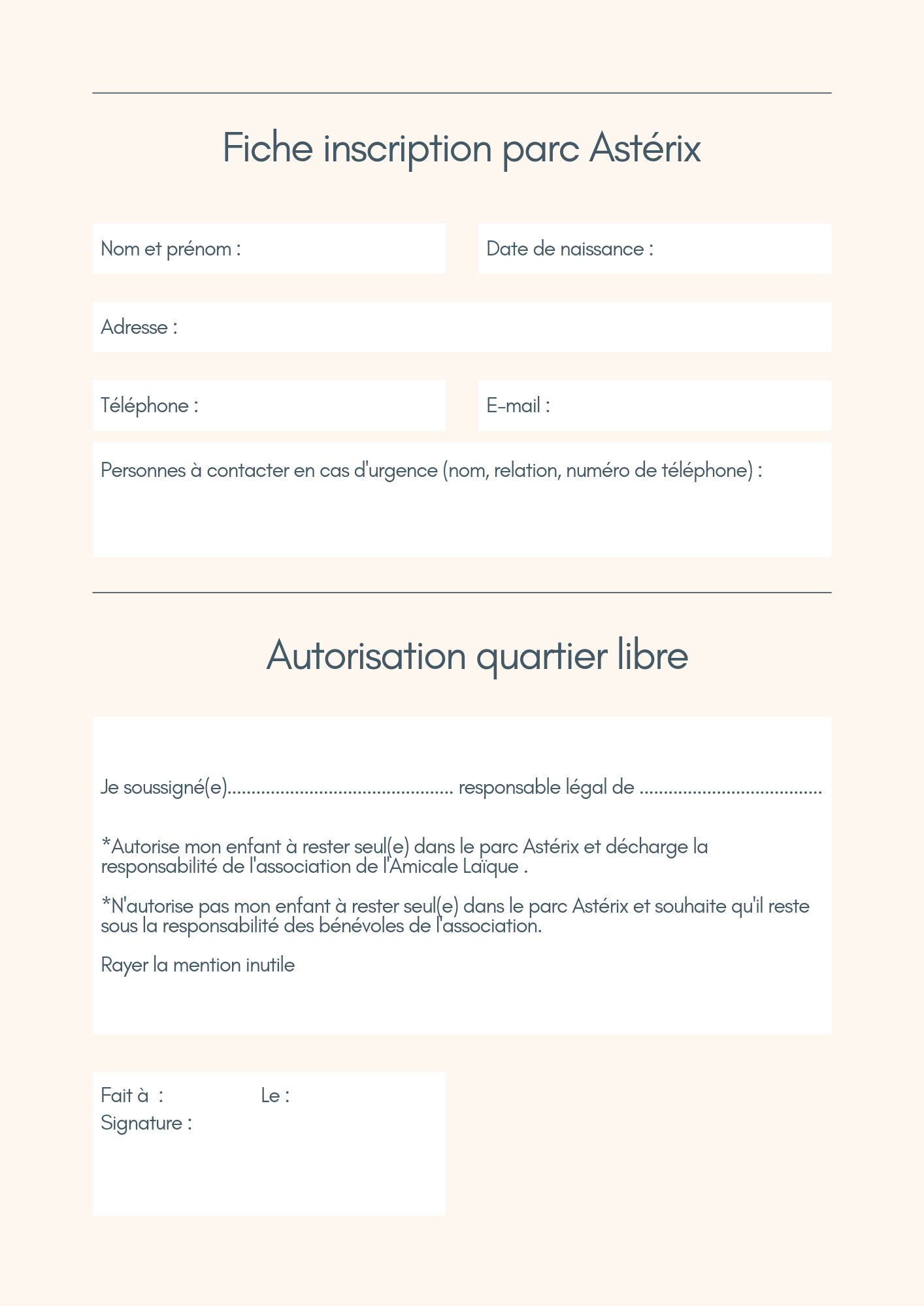 Fiche inscription parc Astérix

Nom et prénom :

Date de naissance :

Adresse :

Téléphone :

E-mail :

Personnes à contacter en cas d'urgence (nom, relation, numéro de téléphone) :

Autorisation quartier libre

Je soussigné(e)............................................. responsable légal de .....................................

*Autorise mon enfant à rester seul(e) dans le parc Astérix et décharge la responsabilité de l'association de l'Amicale Laïque .

*N'autorise pas mon enfant à rester seul(e) dans le parc Astérix et souhaite qu'il reste sous la responsabilité des bénévoles de l'association.

Rayer la mention inutile

Fait à :

Le :

Signature :